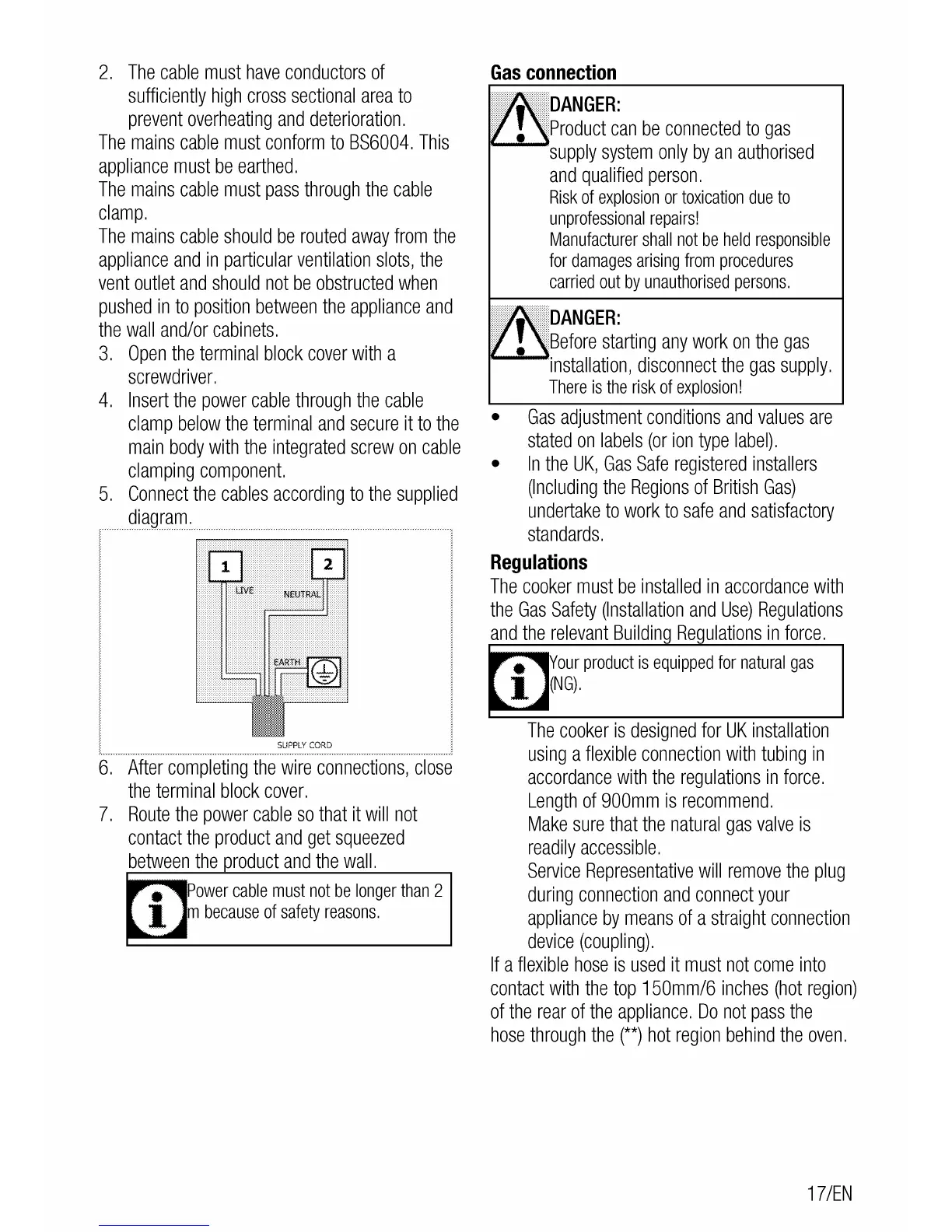 2. The cable must have conductors of sufficiently high cross sectional area to prevent overheating and deterioration.
The mains cable must conform to BS6004. This appliance must be earthed.
The mains cable must pass through the cable clamp.
The mains cable should be routed away from the appliance and in particular ventilation slots, the vent outlet and should not be obstructed when pushed in to position between the appliance and the wall and/or cabinets.
3. Open the terminal block cover with a screwdriver.
4. Insert the power cable through the cable clamp below the terminal and secure it to the main body with the integrated screw on cable clamping component.
5. Connect the cables according to the supplied diagram.

1
2
LIVE
NEUTRAL
EARTH
SUPPLY CORD

6. After completing the wire connections, close the terminal block cover.
7. Route the power cable so that it will not contact the product and get squeezed between the product and the wall.

Power cable must not be longer than 2 m because of safety reasons.

Gas connection

DANGER:
Product can be connected to gas supply system only by an authorised and qualified person.
Risk of explosion or toxication due to unprofessional repairs!
Manufacturer shall not be held responsible for damages arising from procedures carried out by unauthorised persons.

DANGER:
Before starting any work on the gas installation, disconnect the gas supply.
There is the risk of explosion!

• Gas adjustment conditions and values are stated on labels (or ion type label).
• In the UK, Gas Safe registered installers (Including the Regions of British Gas) undertake to work to safe and satisfactory standards.

Regulations
The cooker must be installed in accordance with the Gas Safety (Installation and Use) Regulations and the relevant Building Regulations in force.

Your product is equipped for natural gas (NG).

The cooker is designed for UK installation using a flexible connection with tubing in accordance with the regulations in force. Length of 900mm is recommend.
Make sure that the natural gas valve is readily accessible.
Service Representative will remove the plug during connection and connect your appliance by means of a straight connection device (coupling).
If a flexible hose is used it must not come into contact with the top 150mm/6 inches (hot region) of the rear of the appliance. Do not pass the hose through the (**) hot region behind the oven.

17/EN